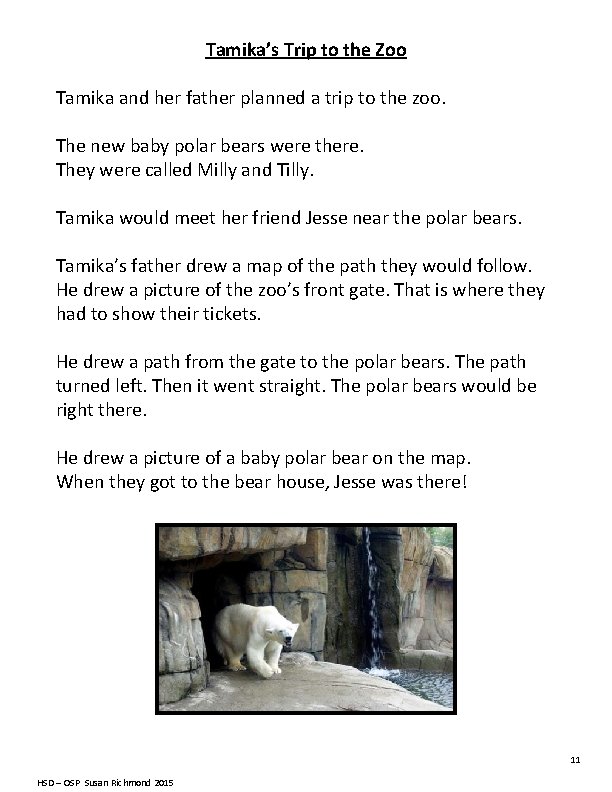 Tamika's Trip to the Zoo

Tamika and her father planned a trip to the zoo.

The new baby polar bears were there.
They were called Milly and Tilly.

Tamika would meet her friend Jesse near the polar bears.

Tamika's father drew a map of the path they would follow. He drew a picture of the zoo's front gate. That is where they had to show their tickets.

He drew a path from the gate to the polar bears. The path turned left. Then it went straight. The polar bears would be right there.

He drew a picture of a baby polar bear on the map.
When they got to the bear house, Jesse was there!

11

HSD – OSP Susan Richmond 2015